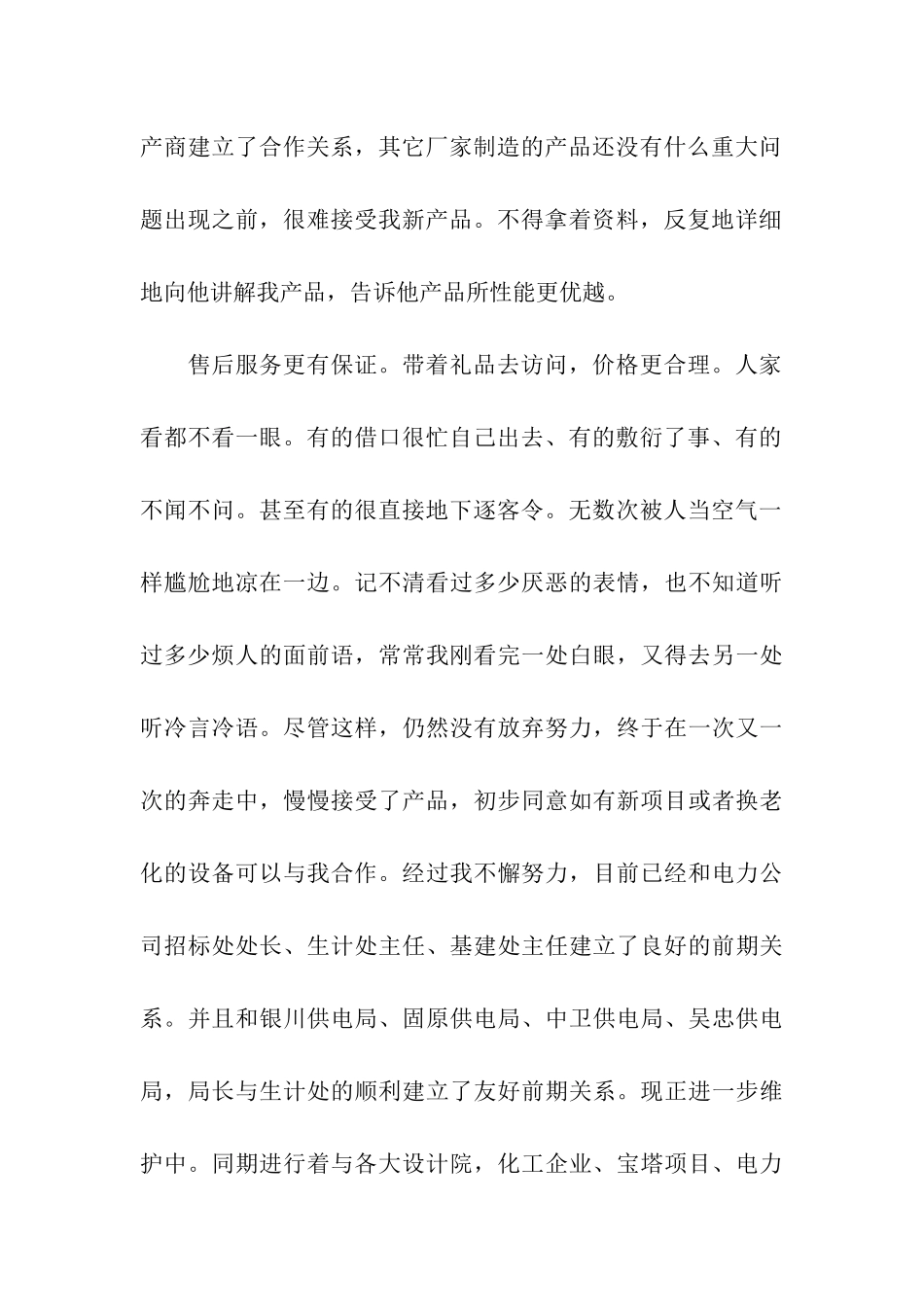 产商建立了合作关系，其它厂家制造的产品还没有什么重大问题出现之前，很难接受我新产品。不得拿着资料，反复地详细地向他讲解我产品，告诉他产品所性能更优越。

售后服务更有保证。带着礼品去访问，价格更合理。人家看都不看一眼。有的借口很忙自己出去、有的敷衍了事、有的不闻不问。甚至有的很直接地下逐客令。无数次被人当空气一样尴尬地凉在一边。记不清看过多少厌恶的表情，也不知道听过多少烦人的面前语，常常我刚看完一处白眼，又得去另一处听冷言冷语。尽管这样，仍然没有放弃努力，终于在一次又一次的奔走中，慢慢接受了产品，初步同意如有新项目或者换老化的设备可以与我合作。经过我不懈努力，目前已经和电力公司招标处处长、生计处主任、基建处主任建立了良好的前期关系。并且和银川供电局、固原供电局、中卫供电局、吴忠供电局，局长与生计处的顺利建立了友好前期关系。现正进一步维护中。同期进行着与各大设计院，化工企业、宝塔项目、电力